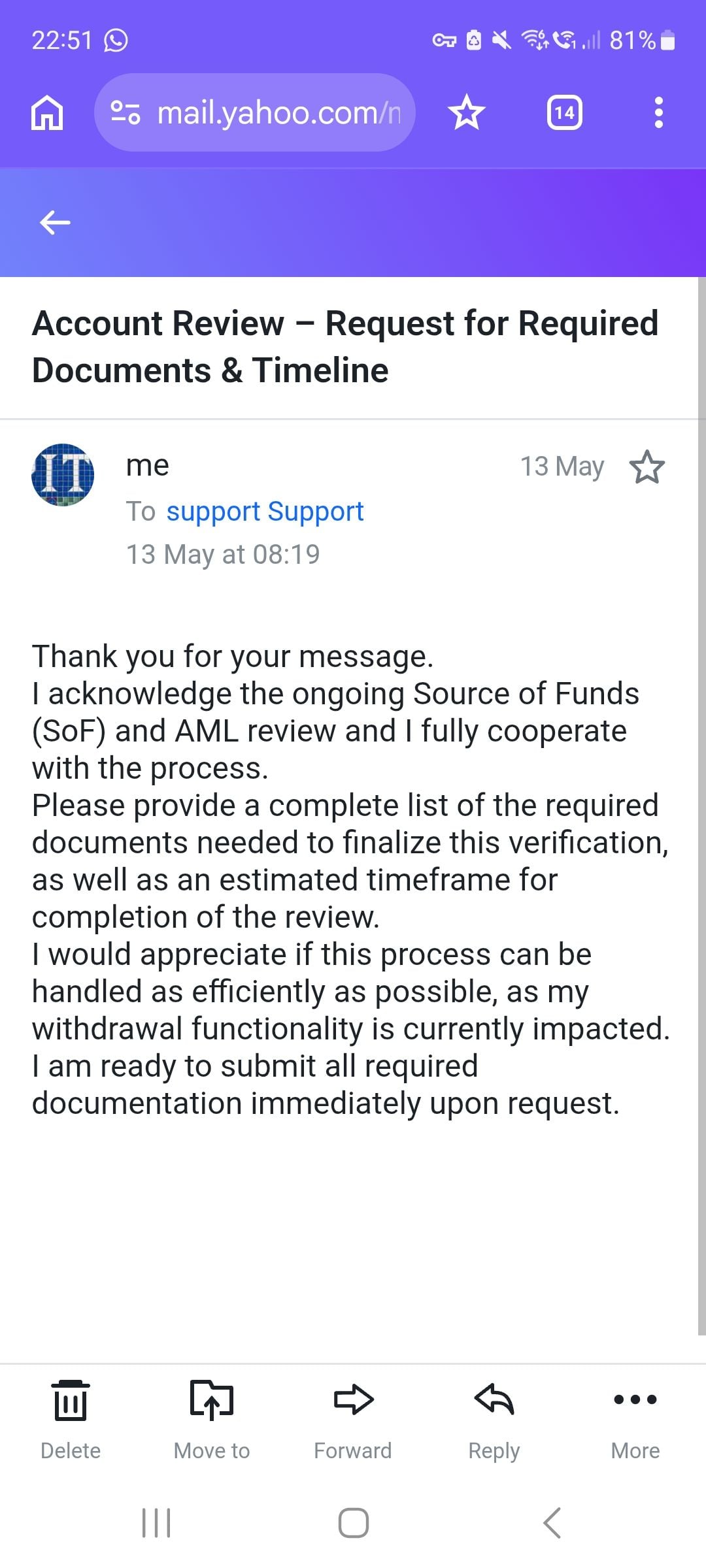 22:51 81%

mail.yahoo.com/n

14

Account Review – Request for Required Documents & Timeline

IT

me

13 May

To support Support

13 May at 08:19

Thank you for your message.
I acknowledge the ongoing Source of Funds (SoF) and AML review and I fully cooperate with the process.
Please provide a complete list of the required documents needed to finalize this verification, as well as an estimated timeframe for completion of the review.
I would appreciate if this process can be handled as efficiently as possible, as my withdrawal functionality is currently impacted.
I am ready to submit all required documentation immediately upon request.

Delete Move to Forward Reply More